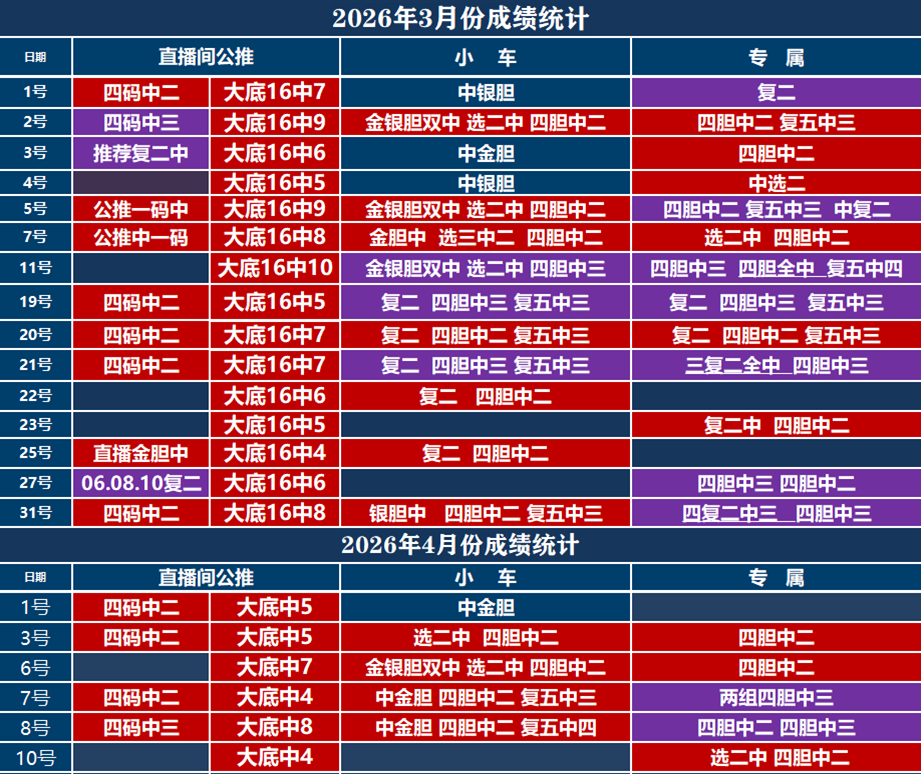 2026年3月份成绩统计

| 日期 | 直播间公推 | | 小　车 | 专　属 |
|---|---|---|---|---|
| 1号 | 四码中二 | 大底16中7 | 中银胆 | 复二 |
| 2号 | 四码中三 | 大底16中9 | 金银胆双中 选二中 四胆中二 | 四胆中二 复五中三 |
| 3号 | 推荐复二中 | 大底16中6 | 中金胆 | 四胆中二 |
| 4号 | | 大底16中5 | 中银胆 | 中选二 |
| 5号 | 公推一码中 | 大底16中9 | 金银胆双中 选二中 四胆中二 | 四胆中二 复五中三 中复二 |
| 7号 | 公推中一码 | 大底16中8 | 金胆中 选三中二 四胆中二 | 选二中 四胆中二 |
| 11号 | | 大底16中10 | 金银胆双中 选二中 四胆中三 | 四胆中三 四胆全中 复五中四 |
| 19号 | 四码中二 | 大底16中5 | 复二 四胆中三 复五中三 | 复二 四胆中三 复五中三 |
| 20号 | 四码中二 | 大底16中7 | 复二 四胆中二 复五中三 | 复二 四胆中二 复五中三 |
| 21号 | 四码中二 | 大底16中7 | 复二 四胆中三 复五中三 | 三复二全中 四胆中三 |
| 22号 | | 大底16中6 | 复二 四胆中二 | |
| 23号 | | 大底16中5 | | 复二中 四胆中二 |
| 25号 | 直播金胆中 | 大底16中4 | 复二 四胆中二 | |
| 27号 | 06.08.10复二 | 大底16中6 | | 四胆中三 四胆中二 |
| 31号 | 四码中二 | 大底16中8 | 银胆中 四胆中二 复五中三 | 四复二中三 四胆中三 |

2026年4月份成绩统计

| 日期 | 直播间公推 | | 小　车 | 专　属 |
|---|---|---|---|---|
| 1号 | 四码中二 | 大底中5 | 中金胆 | |
| 3号 | 四码中二 | 大底中5 | 选二中 四胆中二 | 四胆中二 |
| 6号 | | 大底中7 | 金银胆双中 选二中 四胆中二 | 四胆中二 |
| 7号 | 四码中二 | 大底中4 | 中金胆 四胆中二 复五中三 | 两组四胆中三 |
| 8号 | 四码中三 | 大底中8 | 中金胆 四胆中二 复五中四 | 四胆中二 四胆中三 |
| 10号 | | 大底中4 | | 选二中 四胆中二 |